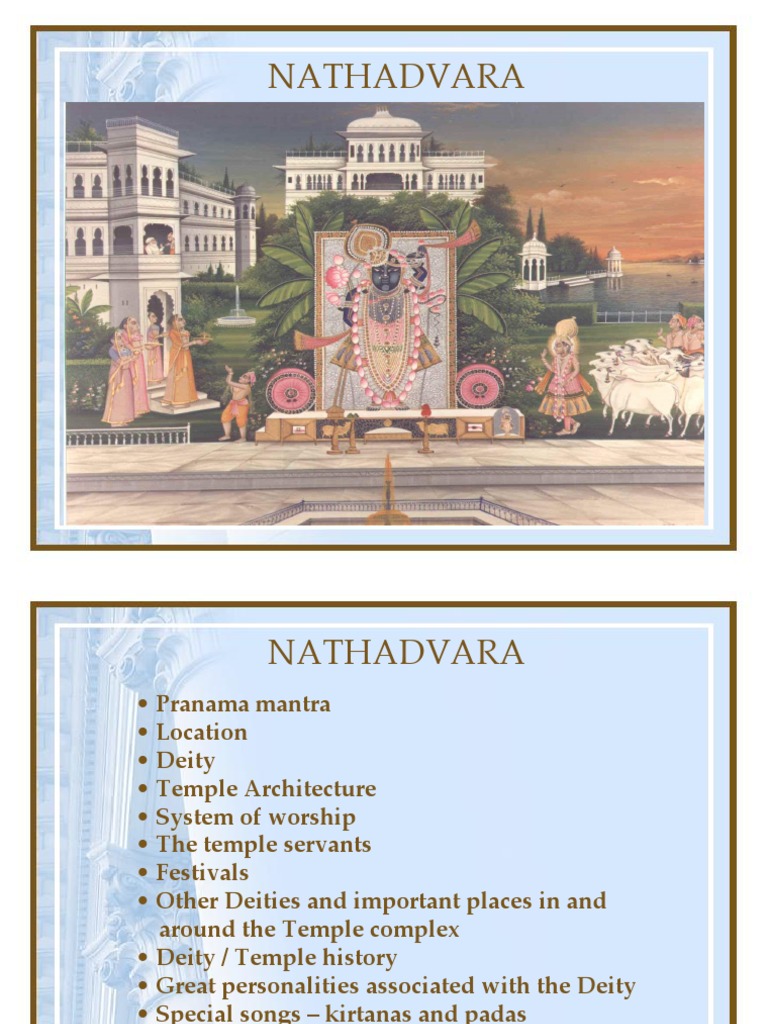 NATHADVARA

NATHADVARA

• Pranama mantra
• Location
• Deity
• Temple Architecture
• System of worship
• The temple servants
• Festivals
• Other Deities and important places in and around the Temple complex
• Deity / Temple history
• Great personalities associated with the Deity
• Special songs – kirtanas and padas